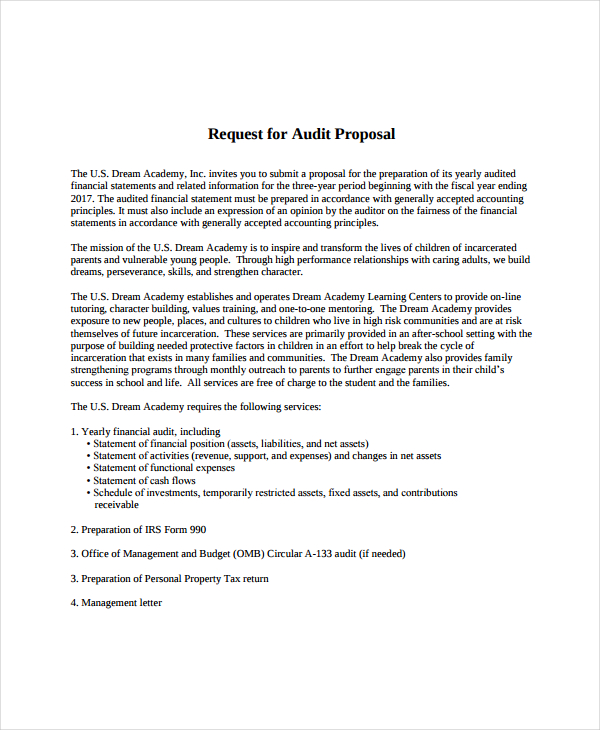 Request for Audit Proposal

The U.S. Dream Academy, Inc. invites you to submit a proposal for the preparation of its yearly audited financial statements and related information for the three-year period beginning with the fiscal year ending 2017. The audited financial statement must be prepared in accordance with generally accepted accounting principles. It must also include an expression of an opinion by the auditor on the fairness of the financial statements in accordance with generally accepted accounting principles.

The mission of the U.S. Dream Academy is to inspire and transform the lives of children of incarcerated parents and vulnerable young people. Through high performance relationships with caring adults, we build dreams, perseverance, skills, and strengthen character.

The U.S. Dream Academy establishes and operates Dream Academy Learning Centers to provide on-line tutoring, character building, values training, and one-to-one mentoring. The Dream Academy provides exposure to new people, places, and cultures to children who live in high risk communities and are at risk themselves of future incarceration. These services are primarily provided in an after-school setting with the purpose of building needed protective factors in children in an effort to help break the cycle of incarceration that exists in many families and communities. The Dream Academy also provides family strengthening programs through monthly outreach to parents to further engage parents in their child's success in school and life. All services are free of charge to the student and the families.

The U.S. Dream Academy requires the following services:

1. Yearly financial audit, including
• Statement of financial position (assets, liabilities, and net assets)
• Statement of activities (revenue, support, and expenses) and changes in net assets
• Statement of functional expenses
• Statement of cash flows
• Schedule of investments, temporarily restricted assets, fixed assets, and contributions receivable

2. Preparation of IRS Form 990

3. Office of Management and Budget (OMB) Circular A-133 audit (if needed)

3. Preparation of Personal Property Tax return

4. Management letter